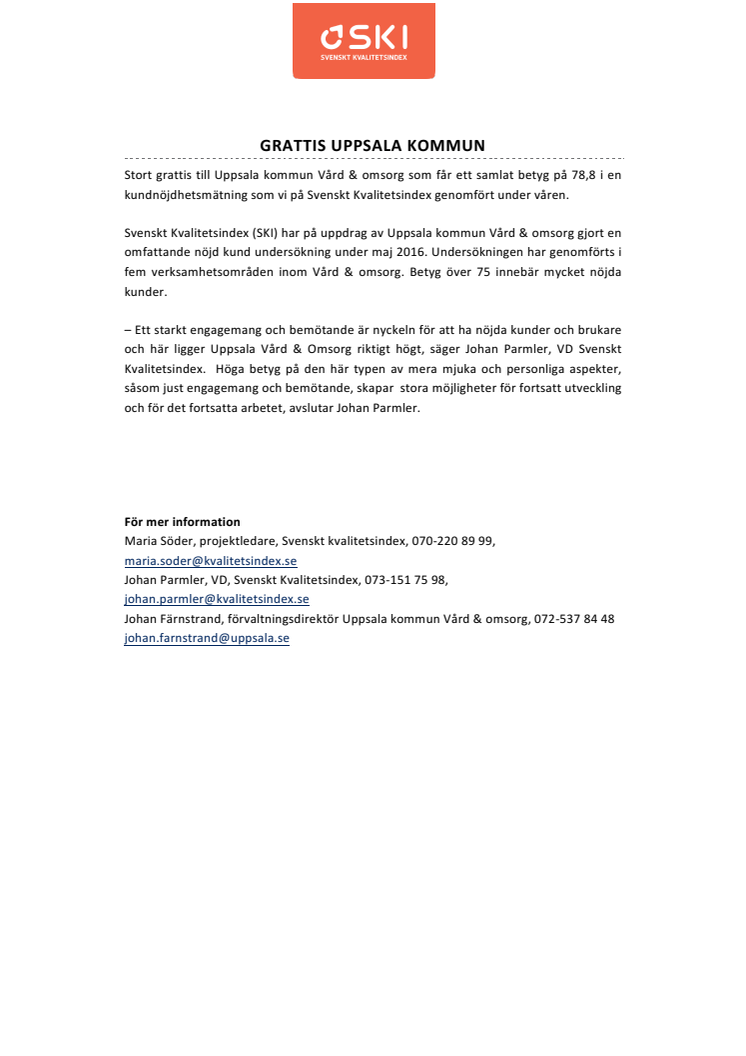 SKI
SVENSKT KVALITETSINDEX

GRATTIS UPPSALA KOMMUN

Stort grattis till Uppsala kommun Vård & omsorg som får ett samlat betyg på 78,8 i en kundnöjdhetsmätning som vi på Svenskt Kvalitetsindex genomfört under våren.

Svenskt Kvalitetsindex (SKI) har på uppdrag av Uppsala kommun Vård & omsorg gjort en omfattande nöjd kund undersökning under maj 2016. Undersökningen har genomförts i fem verksamhetsområden inom Vård & omsorg. Betyg över 75 innebär mycket nöjda kunder.

– Ett starkt engagemang och bemötande är nyckeln för att ha nöjda kunder och brukare och här ligger Uppsala Vård & Omsorg riktigt högt, säger Johan Parmler, VD Svenskt Kvalitetsindex. Höga betyg på den här typen av mera mjuka och personliga aspekter, såsom just engagemang och bemötande, skapar stora möjligheter för fortsatt utveckling och för det fortsatta arbetet, avslutar Johan Parmler.

För mer information
Maria Söder, projektledare, Svenskt kvalitetsindex, 070-220 89 99,
maria.soder@kvalitetsindex.se
Johan Parmler, VD, Svenskt Kvalitetsindex, 073-151 75 98,
johan.parmler@kvalitetsindex.se
Johan Färnstrand, förvaltningsdirektör Uppsala kommun Vård & omsorg, 072-537 84 48
johan.farnstrand@uppsala.se